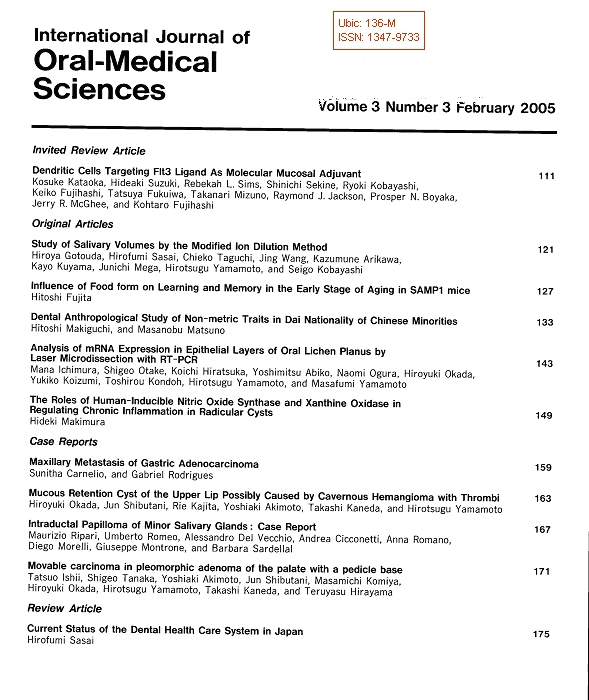 International Journal of
Oral-Medical Sciences

Ubic: 136-M
ISSN: 1347-9733

Volume 3 Number 3 February 2005

Invited Review Article

Dendritic Cells Targeting Flt3 Ligand As Molecular Mucosal Adjuvant 111
Kosuke Kataoka, Hideaki Suzuki, Rebekah L. Sims, Shinichi Sekine, Ryoki Kobayashi, Keiko Fujihashi, Tatsuya Fukuiwa, Takanari Mizuno, Raymond J. Jackson, Prosper N. Boyaka, Jerry R. McGhee, and Kohtaro Fujihashi

Original Articles

Study of Salivary Volumes by the Modified Ion Dilution Method 121
Hiroya Gotouda, Hirofumi Sasai, Chieko Taguchi, Jing Wang, Kazumune Arikawa, Kayo Kuyama, Junichi Mega, Hirotsugu Yamamoto, and Seigo Kobayashi

Influence of Food form on Learning and Memory in the Early Stage of Aging in SAMP1 mice 127
Hitoshi Fujita

Dental Anthropological Study of Non-metric Traits in Dai Nationality of Chinese Minorities 133
Hitoshi Makiguchi, and Masanobu Matsuno

Analysis of mRNA Expression in Epithelial Layers of Oral Lichen Planus by Laser Microdissection with RT-PCR 143
Mana Ichimura, Shigeo Otake, Koichi Hiratsuka, Yoshimitsu Abiko, Naomi Ogura, Hiroyuki Okada, Yukiko Koizumi, Toshirou Kondoh, Hirotsugu Yamamoto, and Masafumi Yamamoto

The Roles of Human-Inducible Nitric Oxide Synthase and Xanthine Oxidase in Regulating Chronic Inflammation in Radicular Cysts 149
Hideki Makimura

Case Reports

Maxillary Metastasis of Gastric Adenocarcinoma 159
Sunitha Carnelio, and Gabriel Rodrigues

Mucous Retention Cyst of the Upper Lip Possibly Caused by Cavernous Hemangioma with Thrombi 163
Hiroyuki Okada, Jun Shibutani, Rie Kajita, Yoshiaki Akimoto, Takashi Kaneda, and Hirotsugu Yamamoto

Intraductal Papilloma of Minor Salivary Glands : Case Report 167
Maurizio Ripari, Umberto Romeo, Alessandro Del Vecchio, Andrea Cicconetti, Anna Romano, Diego Morelli, Giuseppe Montrone, and Barbara Sardellal

Movable carcinoma in pleomorphic adenoma of the palate with a pedicle base 171
Tatsuo Ishii, Shigeo Tanaka, Yoshiaki Akimoto, Jun Shibutani, Masamichi Komiya, Hiroyuki Okada, Hirotsugu Yamamoto, Takashi Kaneda, and Teruyasu Hirayama

Review Article

Current Status of the Dental Health Care System in Japan 175
Hirofumi Sasai